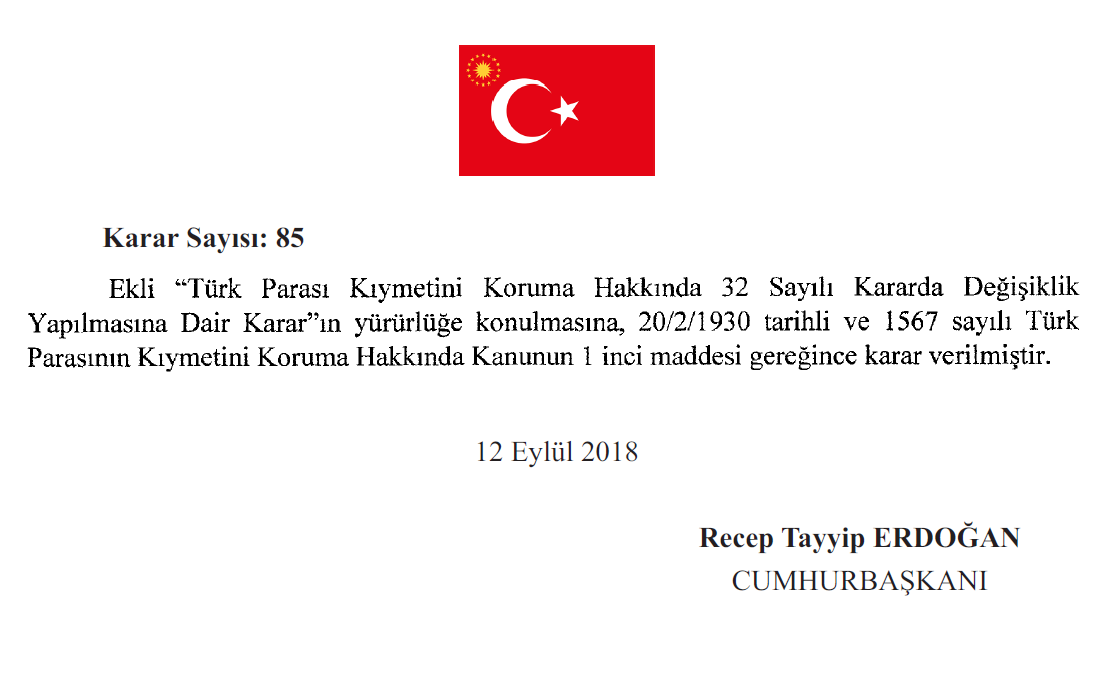 Karar Sayısı: 85

Ekli “Türk Parası Kıymetini Koruma Hakkında 32 Sayılı Kararda Değişiklik Yapılmasına Dair Karar”ın yürürlüğe konulmasına, 20/2/1930 tarihli ve 1567 sayılı Türk Parasının Kıymetini Koruma Hakkında Kanunun 1 inci maddesi gereğince karar verilmiştir.

12 Eylül 2018

Recep Tayyip ERDOĞAN
CUMHURBAŞKANI